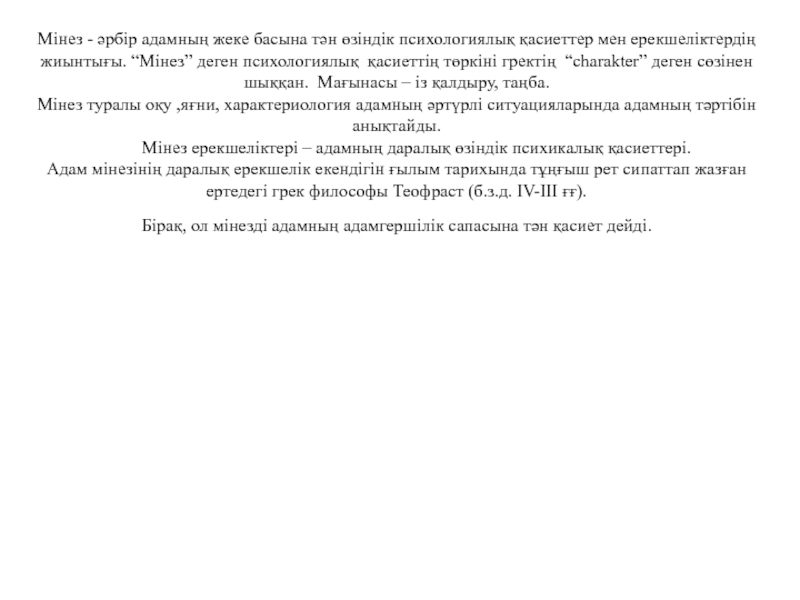 Мінез - әрбір адамның жеке басына тән өзіндік психологиялық қасиеттер мен ерекшеліктердің жиынтығы. “Мінез” деген психологиялық қасиеттің төркіні гректің “charakter” деген сөзінен шыққан. Мағынасы – із қалдыру, таңба.
Мінез туралы оқу ,яғни, характериология адамның әртүрлі ситуацияларында адамның тәртібін анықтайды.
Мінез ерекшеліктері – адамның даралық өзіндік психикалық қасиеттері.
Адам мінезінің даралық ерекшелік екендігін ғылым тарихында тұңғыш рет сипаттап жазған ертедегі грек философы Теофраст (б.з.д. IV-III ғғ).

Бірақ, ол мінезді адамның адамгершілік сапасына тән қасиет дейді.